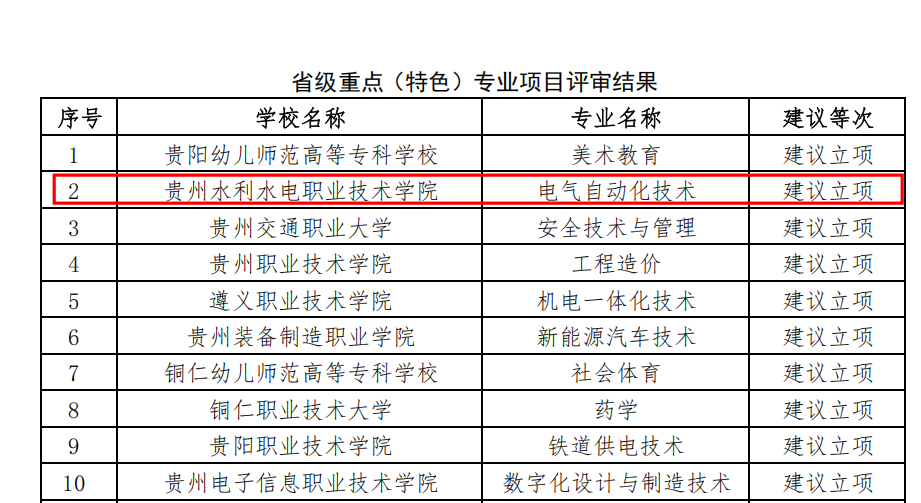 省级重点（特色）专业项目评审结果

| 序号 | 学校名称 | 专业名称 | 建议等次 |
|---|---|---|---|
| 1 | 贵阳幼儿师范高等专科学校 | 美术教育 | 建议立项 |
| 2 | 贵州水利水电职业技术学院 | 电气自动化技术 | 建议立项 |
| 3 | 贵州交通职业大学 | 安全技术与管理 | 建议立项 |
| 4 | 贵州职业技术学院 | 工程造价 | 建议立项 |
| 5 | 遵义职业技术学院 | 机电一体化技术 | 建议立项 |
| 6 | 贵州装备制造职业学院 | 新能源汽车技术 | 建议立项 |
| 7 | 铜仁幼儿师范高等专科学校 | 社会体育 | 建议立项 |
| 8 | 铜仁职业技术大学 | 药学 | 建议立项 |
| 9 | 贵阳职业技术学院 | 铁道供电技术 | 建议立项 |
| 10 | 贵州电子信息职业技术学院 | 数字化设计与制造技术 | 建议立项 |